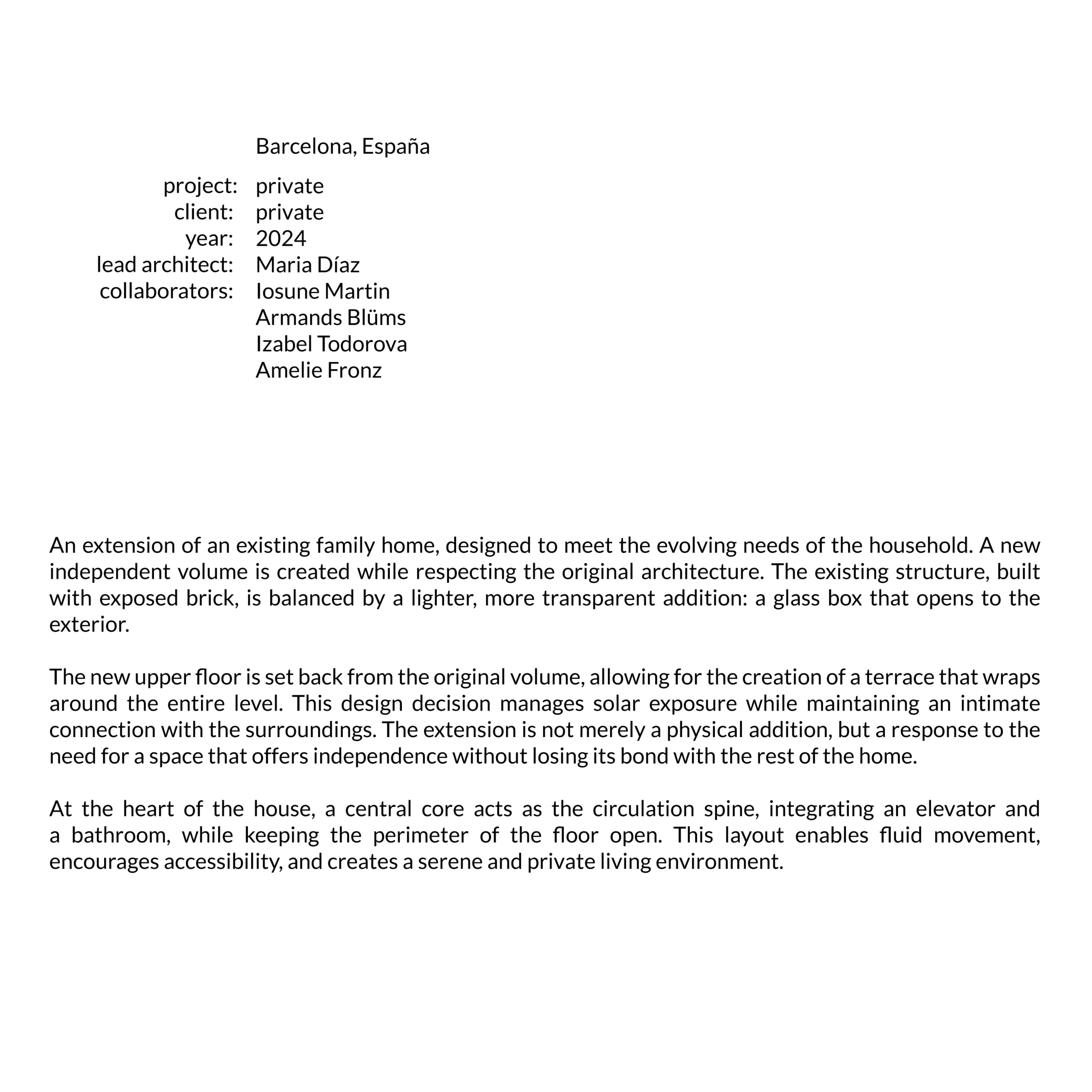 Barcelona, España

project: private
client: private
year: 2024
lead architect: Maria Díaz
collaborators: Iosune Martin
Armands Blüms
Izabel Todorova
Amelie Fronz

An extension of an existing family home, designed to meet the evolving needs of the household. A new independent volume is created while respecting the original architecture. The existing structure, built with exposed brick, is balanced by a lighter, more transparent addition: a glass box that opens to the exterior.

The new upper floor is set back from the original volume, allowing for the creation of a terrace that wraps around the entire level. This design decision manages solar exposure while maintaining an intimate connection with the surroundings. The extension is not merely a physical addition, but a response to the need for a space that offers independence without losing its bond with the rest of the home.

At the heart of the house, a central core acts as the circulation spine, integrating an elevator and a bathroom, while keeping the perimeter of the floor open. This layout enables fluid movement, encourages accessibility, and creates a serene and private living environment.